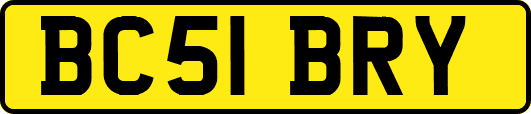 BC51 BRY